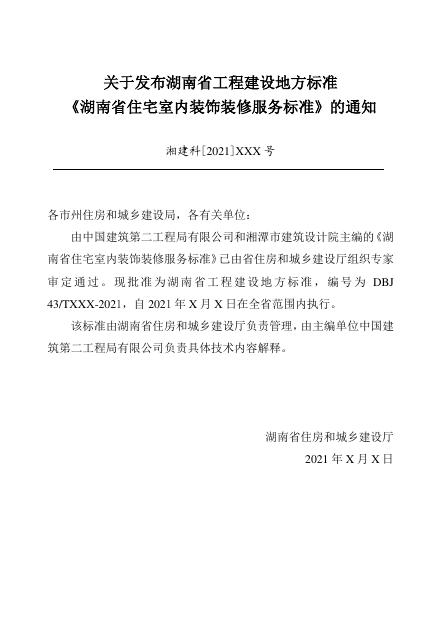 关于发布湖南省工程建设地方标准
《湖南省住宅室内装饰装修服务标准》的通知

湘建科[2021]XXX 号

各市州住房和城乡建设局，各有关单位：

由中国建筑第二工程局有限公司和湘潭市建筑设计院主编的《湖南省住宅室内装饰装修服务标准》已由省住房和城乡建设厅组织专家审定通过。现批准为湖南省工程建设地方标准，编号为 DBJ 43/TXXX-2021，自 2021 年 X 月 X 日在全省范围内执行。

该标准由湖南省住房和城乡建设厅负责管理，由主编单位中国建筑第二工程局有限公司负责具体技术内容解释。

湖南省住房和城乡建设厅

2021 年 X 月 X 日